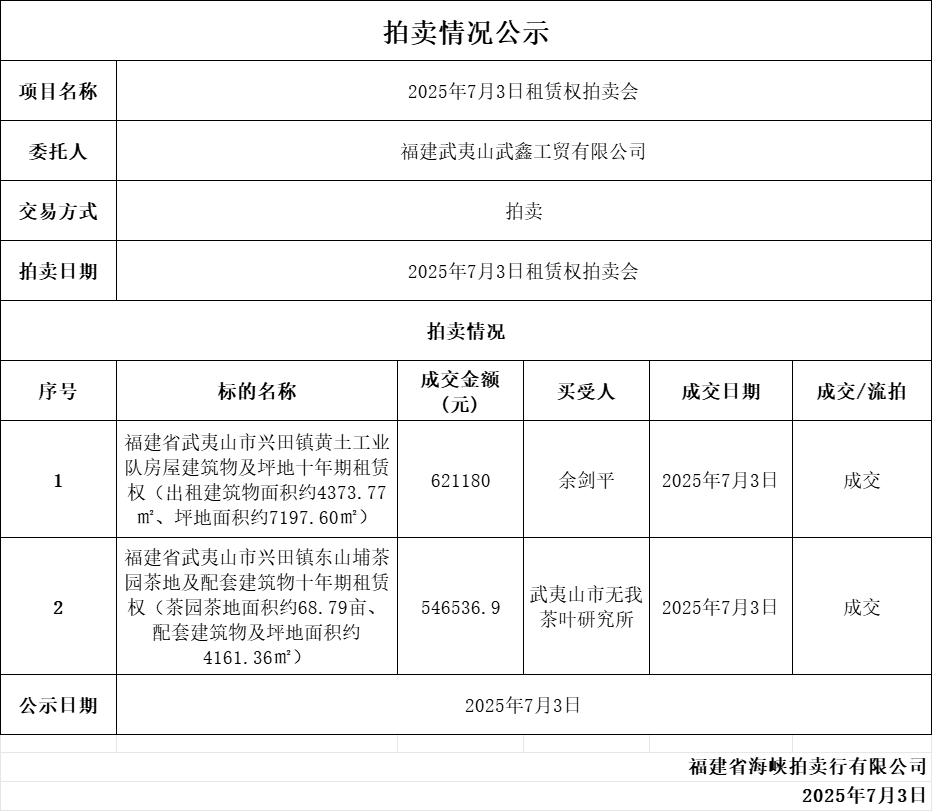 拍卖情况公示

| 项目名称 | 2025年7月3日租赁权拍卖会 |
|---|---|
| 委托人 | 福建武夷山武鑫工贸有限公司 |
| 交易方式 | 拍卖 |
| 拍卖日期 | 2025年7月3日租赁权拍卖会 |

拍卖情况

| 序号 | 标的名称 | 成交金额（元） | 买受人 | 成交日期 | 成交/流拍 |
|---|---|---|---|---|---|
| 1 | 福建省武夷山市兴田镇黄土工业队房屋建筑物及坪地十年期租赁权（出租建筑物面积约4373.77㎡、坪地面积约7197.60㎡） | 621180 | 余剑平 | 2025年7月3日 | 成交 |
| 2 | 福建省武夷山市兴田镇东山埔茶园茶地及配套建筑物十年期租赁权（茶园茶地面积约68.79亩、配套建筑物及坪地面积约4161.36㎡） | 546536.9 | 武夷山市无我茶叶研究所 | 2025年7月3日 | 成交 |

| 公示日期 | 2025年7月3日 |
|---|---|

福建省海峡拍卖行有限公司
2025年7月3日